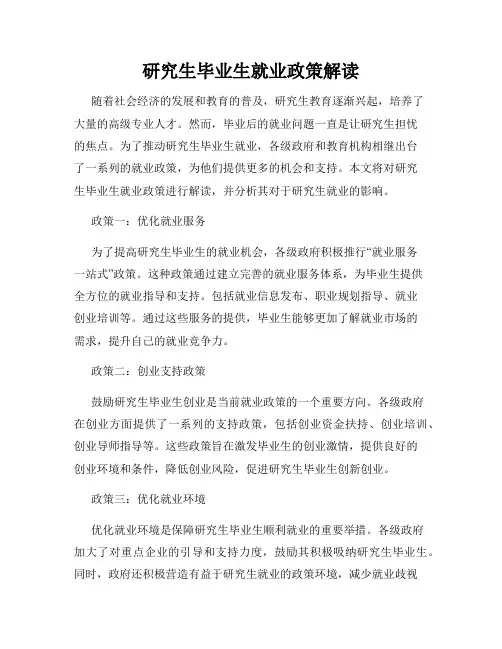 研究生毕业生就业政策解读

随着社会经济的发展和教育的普及，研究生教育逐渐兴起，培养了大量的高级专业人才。然而，毕业后的就业问题一直是让研究生担忧的焦点。为了推动研究生毕业生就业，各级政府和教育机构相继出台了一系列的就业政策，为他们提供更多的机会和支持。本文将对研究生毕业生就业政策进行解读，并分析其对于研究生就业的影响。

政策一：优化就业服务

为了提高研究生毕业生的就业机会，各级政府积极推行“就业服务一站式”政策。这种政策通过建立完善的就业服务体系，为毕业生提供全方位的就业指导和支持。包括就业信息发布、职业规划指导、就业创业培训等。通过这些服务的提供，毕业生能够更加了解就业市场的需求，提升自己的就业竞争力。

政策二：创业支持政策

鼓励研究生毕业生创业是当前就业政策的一个重要方向。各级政府在创业方面提供了一系列的支持政策，包括创业资金扶持、创业培训、创业导师指导等。这些政策旨在激发毕业生的创业激情，提供良好的创业环境和条件，降低创业风险，促进研究生毕业生创新创业。

政策三：优化就业环境

优化就业环境是保障研究生毕业生顺利就业的重要举措。各级政府加大了对重点企业的引导和支持力度，鼓励其积极吸纳研究生毕业生。同时，政府还积极营造有益于研究生就业的政策环境，减少就业歧视